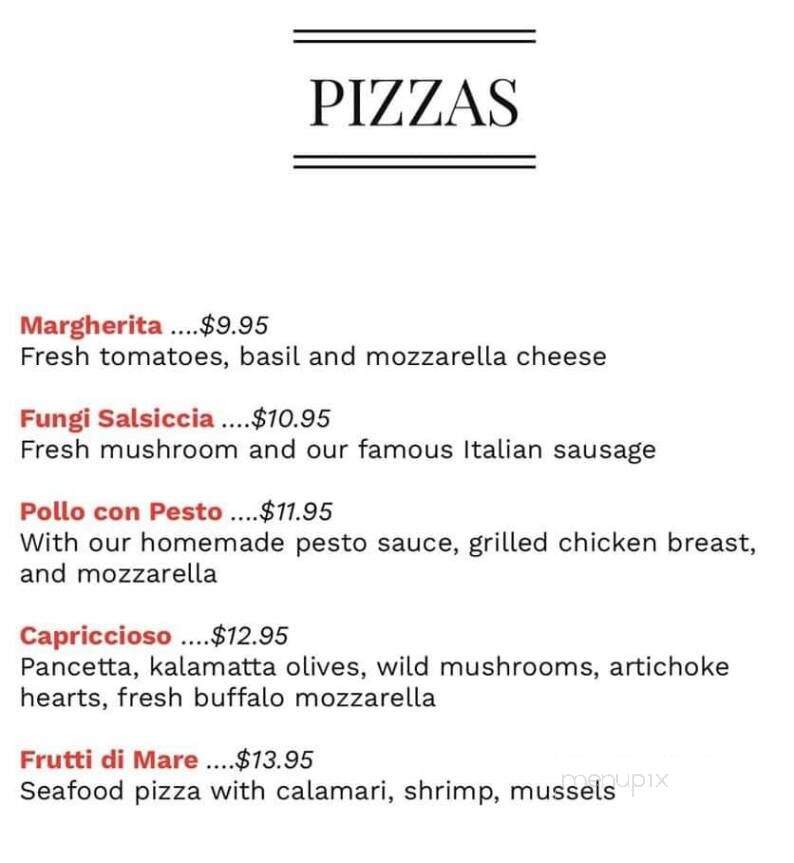 PIZZAS

Margherita ....$9.95
Fresh tomatoes, basil and mozzarella cheese

Fungi Salsiccia ....$10.95
Fresh mushroom and our famous Italian sausage

Pollo con Pesto ....$11.95
With our homemade pesto sauce, grilled chicken breast, and mozzarella

Capriccioso ....$12.95
Pancetta, kalamatta olives, wild mushrooms, artichoke hearts, fresh buffalo mozzarella

Frutti di Mare ....$13.95
Seafood pizza with calamari, shrimp, mussels

menupix